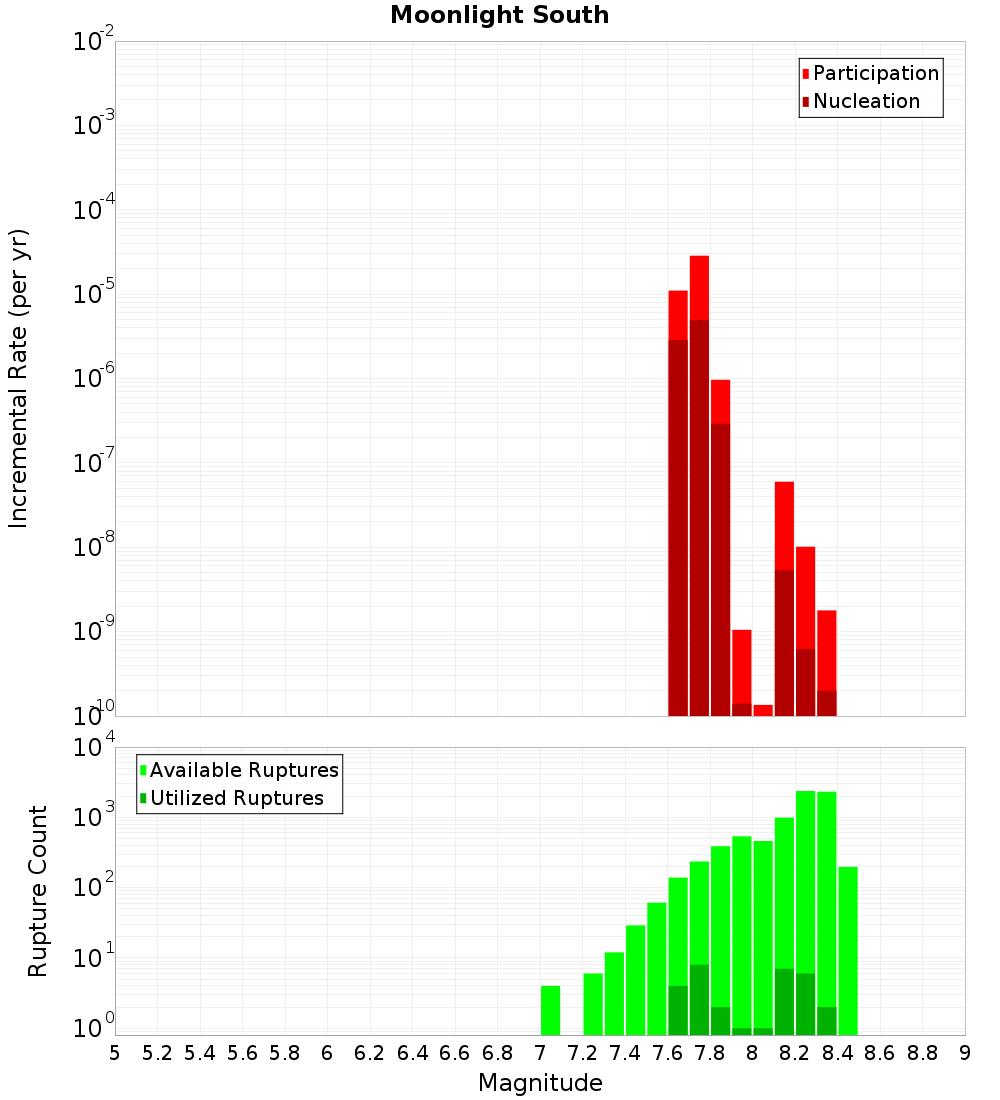 Moonlight South

Participation
Nucleation

Incremental Rate (per yr)

$10^{-2}$
$10^{-3}$
$10^{-4}$
$10^{-5}$
$10^{-6}$
$10^{-7}$
$10^{-8}$
$10^{-9}$
$10^{-10}$

Available Ruptures
Utilized Ruptures

Rupture Count

$10^{4}$
$10^{3}$
$10^{2}$
$10^{1}$
$10^{0}$

5 5.2 5.4 5.6 5.8 6 6.2 6.4 6.6 6.8 7 7.2 7.4 7.6 7.8 8 8.2 8.4 8.6 8.8 9

Magnitude